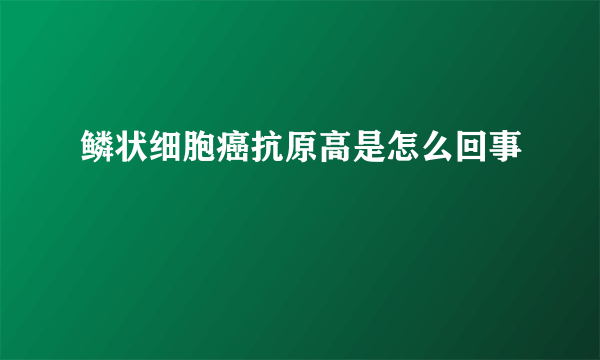 鳞状细胞癌抗原高是怎么回事